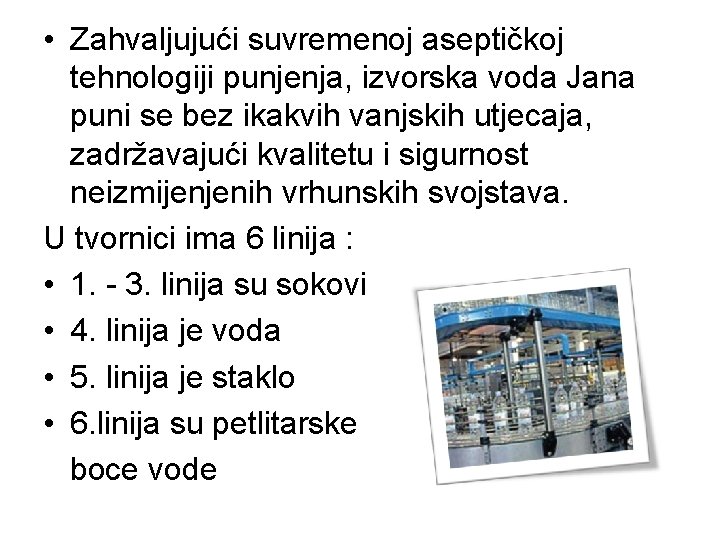 • Zahvaljujući suvremenoj aseptičkoj tehnologiji punjenja, izvorska voda Jana puni se bez ikakvih vanjskih utjecaja, zadržavajući kvalitetu i sigurnost neizmijenjenih vrhunskih svojstava.

U tvornici ima 6 linija :

• 1. - 3. linija su sokovi
• 4. linija je voda
• 5. linija je staklo
• 6.linija su petlitarske boce vode